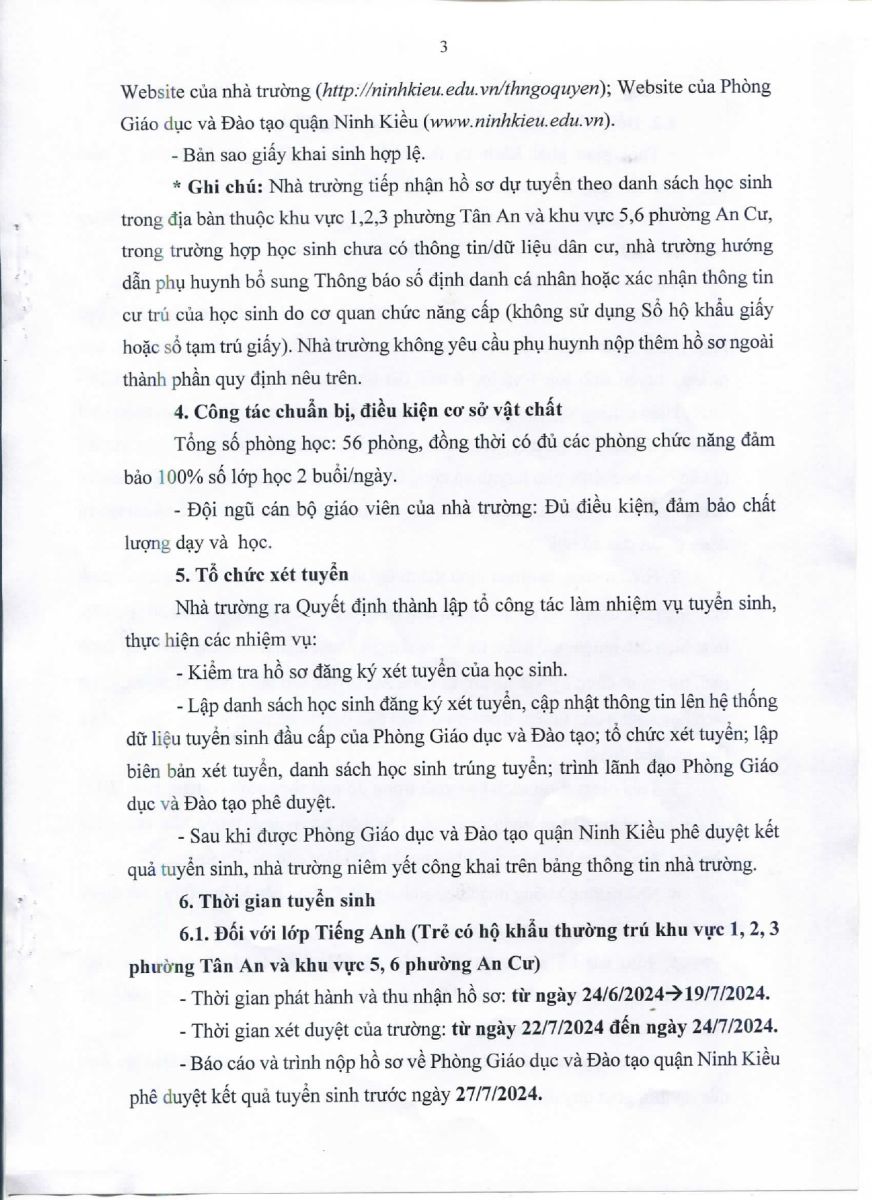 3

Website của nhà trường (http://ninhkieu.edu.vn/thngoquyen); Website của Phòng Giáo dục và Đào tạo quận Ninh Kiều (www.ninhkieu.edu.vn).

- Bản sao giấy khai sinh hợp lệ.

* Ghi chú: Nhà trường tiếp nhận hồ sơ dự tuyển theo danh sách học sinh trong địa bàn thuộc khu vực 1,2,3 phường Tân An và khu vực 5,6 phường An Cư, trong trường hợp học sinh chưa có thông tin/dữ liệu dân cư, nhà trường hướng dẫn phụ huynh bổ sung Thông báo số định danh cá nhân hoặc xác nhận thông tin cư trú của học sinh do cơ quan chức năng cấp (không sử dụng Sổ hộ khẩu giấy hoặc sổ tạm trú giấy). Nhà trường không yêu cầu phụ huynh nộp thêm hồ sơ ngoài thành phần quy định nêu trên.

4. Công tác chuẩn bị, điều kiện cơ sở vật chất

Tổng số phòng học: 56 phòng, đồng thời có đủ các phòng chức năng đảm bảo 100% số lớp học 2 buổi/ngày.

- Đội ngũ cán bộ giáo viên của nhà trường: Đủ điều kiện, đảm bảo chất lượng dạy và học.

5. Tổ chức xét tuyển

Nhà trường ra Quyết định thành lập tổ công tác làm nhiệm vụ tuyển sinh, thực hiện các nhiệm vụ:

- Kiểm tra hồ sơ đăng ký xét tuyển của học sinh.

- Lập danh sách học sinh đăng ký xét tuyển, cập nhật thông tin lên hệ thống dữ liệu tuyển sinh đầu cấp của Phòng Giáo dục và Đào tạo; tổ chức xét tuyển; lập biên bản xét tuyển, danh sách học sinh trúng tuyển; trình lãnh đạo Phòng Giáo dục và Đào tạo phê duyệt.

- Sau khi được Phòng Giáo dục và Đào tạo quận Ninh Kiều phê duyệt kết quả tuyển sinh, nhà trường niêm yết công khai trên bảng thông tin nhà trường.

6. Thời gian tuyển sinh

6.1. Đối với lớp Tiếng Anh (Trẻ có hộ khẩu thường trú khu vực 1, 2, 3 phường Tân An và khu vực 5, 6 phường An Cư)

- Thời gian phát hành và thu nhận hồ sơ: từ ngày 24/6/2024→19/7/2024.

- Thời gian xét duyệt của trường: từ ngày 22/7/2024 đến ngày 24/7/2024.

- Báo cáo và trình nộp hồ sơ về Phòng Giáo dục và Đào tạo quận Ninh Kiều phê duyệt kết quả tuyển sinh trước ngày 27/7/2024.